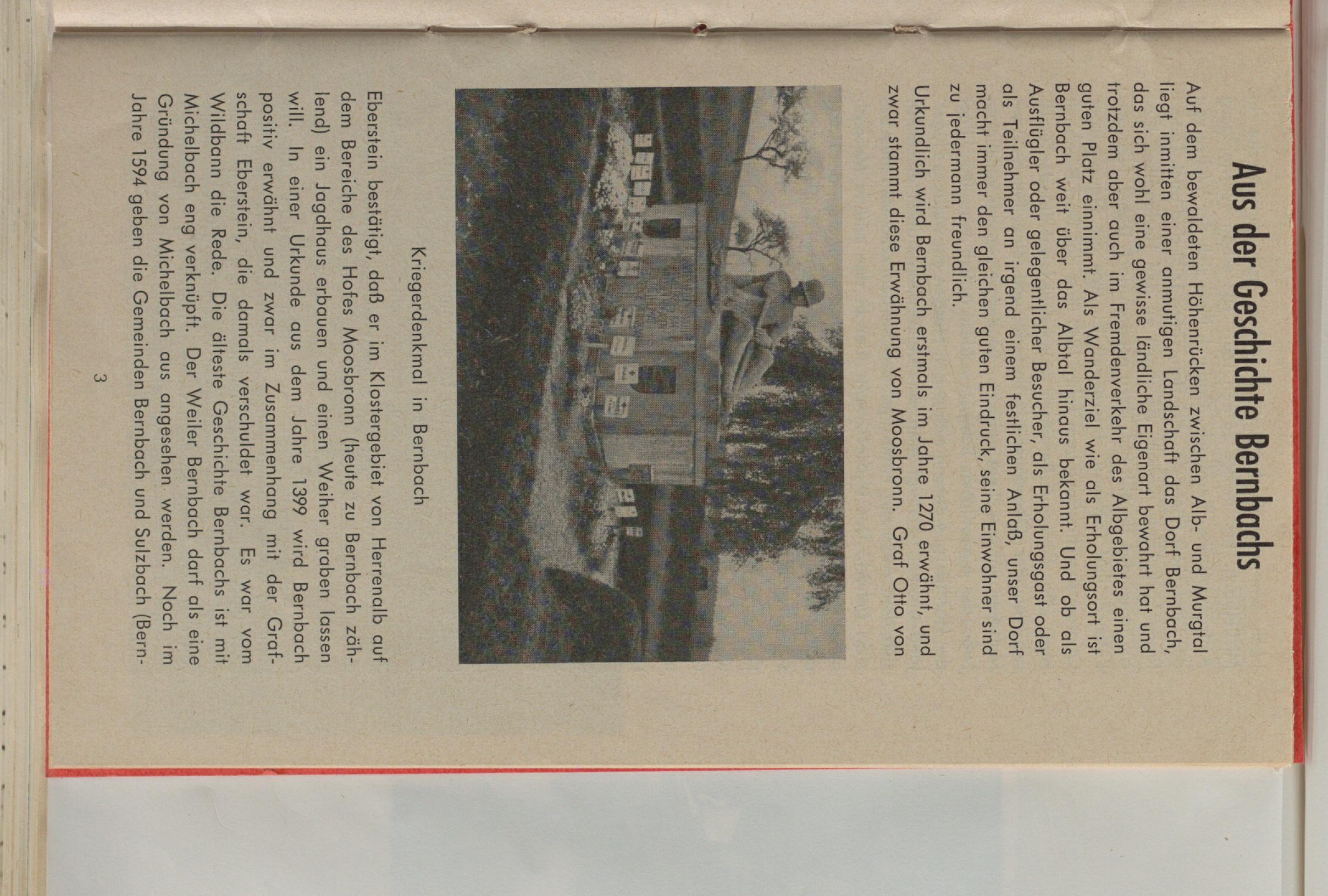 Aus der Geschichte Bernbachs

Auf dem bewaldeten Höhenrücken zwischen Alb- und Murgtal liegt inmitten einer anmutigen Landschaft das Dorf Bernbach, das sich wohl eine gewisse ländliche Eigenart bewahrt hat und trotzdem aber auch im Fremdenverkehr des Albgebietes einen guten Platz einnimmt. Als Wanderziel wie als Erholungsort ist Bernbach weit über das Albtal hinaus bekannt. Und ob als Ausflügler oder gelegentlicher Besucher, als Erholungsgast oder als Teilnehmer an irgend einem festlichen Anlaß, unser Dorf macht immer den gleichen guten Eindruck, seine Einwohner sind zu jedermann freundlich.

Urkundlich wird Bernbach erstmals im Jahre 1270 erwähnt, und zwar stammt diese Erwähnung von Moosbronn. Graf Otto von

Kriegerdenkmal in Bernbach

Eberstein bestätigt, daß er im Klostergebiet von Herrenalb auf dem Bereiche des Hofes Moosbronn (heute zu Bernbach zählend) ein Jagdhaus erbauen und einen Weiher graben lassen will. In einer Urkunde aus dem Jahre 1399 wird Bernbach positiv erwähnt und zwar im Zusammenhang mit der Grafschaft Eberstein, die damals verschuldet war. Es war vom Wildbann die Rede. Die älteste Geschichte Bernbachs ist mit Michelbach eng verknüpft. Der Weiler Bernbach darf als eine Gründung von Michelbach aus angesehen werden. Noch im Jahre 1594 geben die Gemeinden Bernbach und Sulzbach (Bern-

3